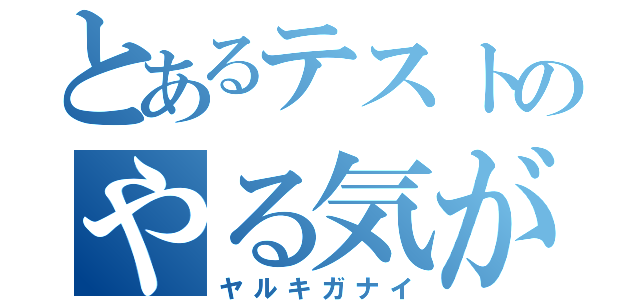 とあるテストの
やる気が
ヤルキガナイ